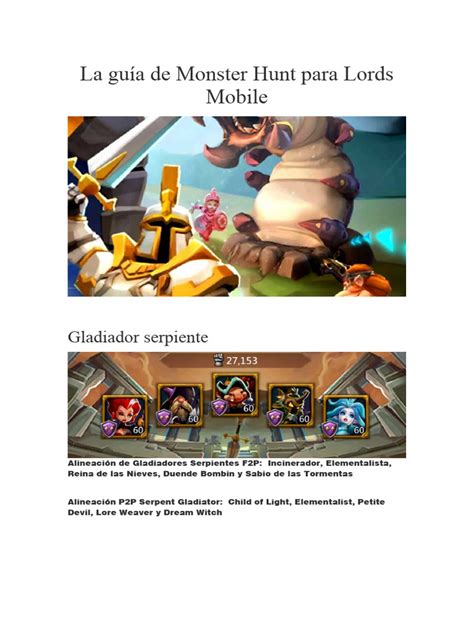 La guía de Monster Hunt para Lords Mobile

Gladiador serpiente

27,153

60 60 60 60 60

Alineación de Gladiadores Serpientes F2P: Incinerador, Elementalista, Reina de las Nieves, Duende Bombín y Sabio de las Tormentas

Alineación P2P Serpent Gladiator: Child of Light, Elementalist, Petite Devil, Lore Weaver y Dream Witch